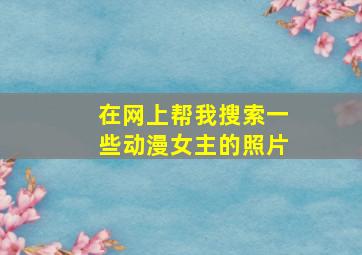 在网上帮我搜索一些动漫女主的照片